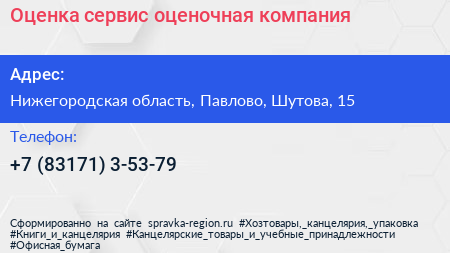 Оценка сервис оценочная компания

Адрес:

Нижегородская область, Павлово, Шутова, 15

Телефон:

+7 (83171) 3-53-79

Сформированно на сайте spravka-region.ru #Хозтовары,_канцелярия,_упаковка #Книги_и_канцелярия #Канцелярские_товары_и_учебные_принадлежности #Офисная_бумага